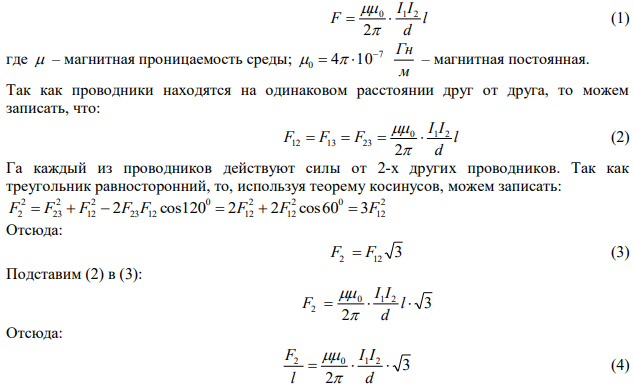 $F = \frac{\mu\mu_0}{2\pi} \cdot \frac{I_1 I_2}{d} l$ (1)

где $\mu$ – магнитная проницаемость среды; $\mu_0 = 4\pi \cdot 10^{-7}$ $\frac{Гн}{м}$ – магнитная постоянная.

Так как проводники находятся на одинаковом расстоянии друг от друга, то можем записать, что:

$F_{12} = F_{13} = F_{23} = \frac{\mu\mu_0}{2\pi} \cdot \frac{I_1 I_2}{d} l$ (2)

Га каждый из проводников действуют силы от 2-х других проводников. Так как треугольник равносторонний, то, используя теорему косинусов, можем записать:

$F_2^2 = F_{23}^2 + F_{12}^2 - 2F_{23}F_{12}\cos 120^0 = 2F_{12}^2 + 2F_{12}^2 \cos 60^0 = 3F_{12}^2$

Отсюда:

$F_2 = F_{12}\sqrt{3}$ (3)

Подставим (2) в (3):

$F_2 = \frac{\mu\mu_0}{2\pi} \cdot \frac{I_1 I_2}{d} l \cdot \sqrt{3}$

Отсюда:

$\frac{F_2}{l} = \frac{\mu\mu_0}{2\pi} \cdot \frac{I_1 I_2}{d} \cdot \sqrt{3}$ (4)